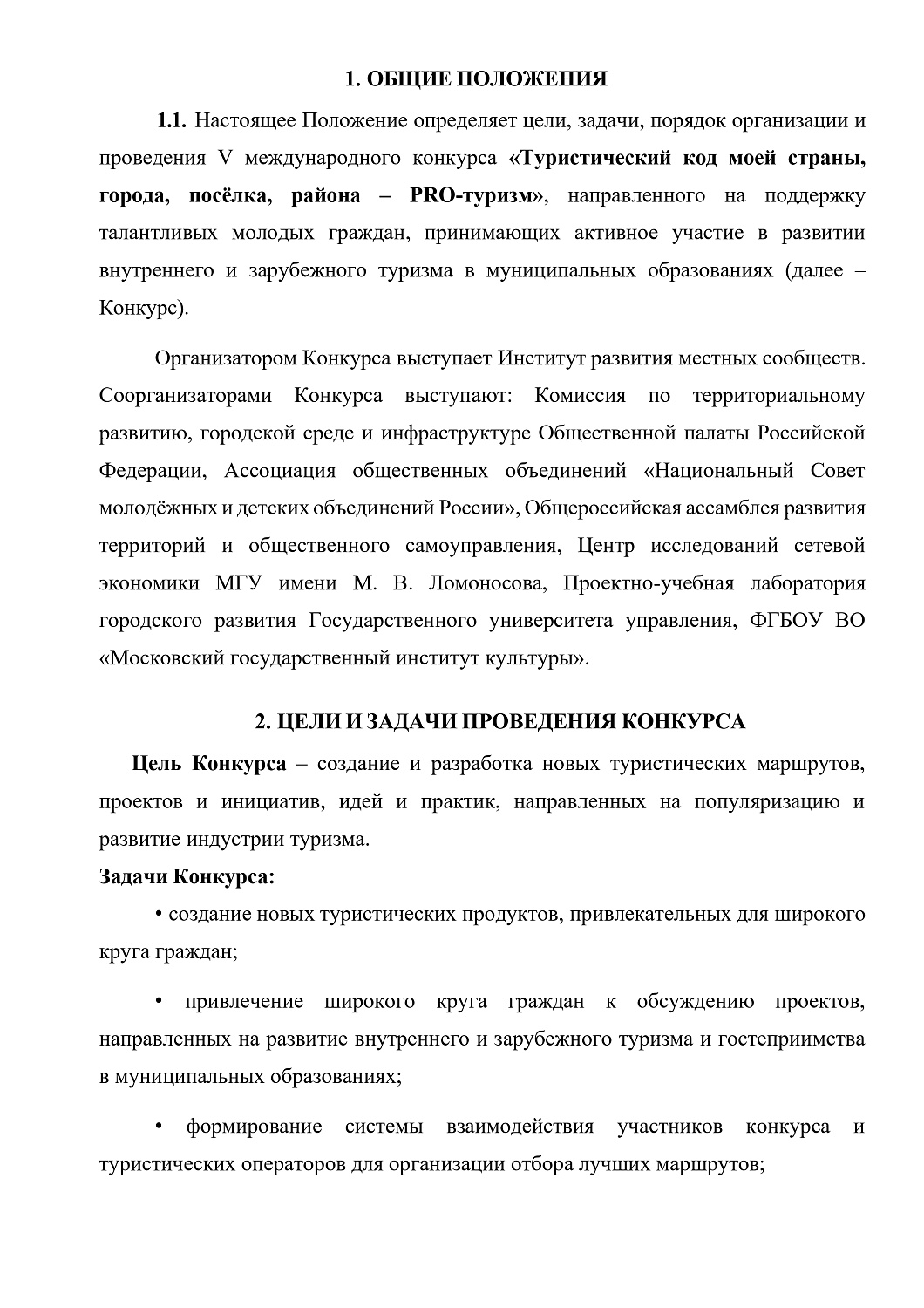 1. ОБЩИЕ ПОЛОЖЕНИЯ

1.1. Настоящее Положение определяет цели, задачи, порядок организации и проведения V международного конкурса «Туристический код моей страны, города, посёлка, района – PRO-туризм», направленного на поддержку талантливых молодых граждан, принимающих активное участие в развитии внутреннего и зарубежного туризма в муниципальных образованиях (далее – Конкурс).

Организатором Конкурса выступает Институт развития местных сообществ. Соорганизаторами Конкурса выступают: Комиссия по территориальному развитию, городской среде и инфраструктуре Общественной палаты Российской Федерации, Ассоциация общественных объединений «Национальный Совет молодёжных и детских объединений России», Общероссийская ассамблея развития территорий и общественного самоуправления, Центр исследований сетевой экономики МГУ имени М. В. Ломоносова, Проектно-учебная лаборатория городского развития Государственного университета управления, ФГБОУ ВО «Московский государственный институт культуры».

2. ЦЕЛИ И ЗАДАЧИ ПРОВЕДЕНИЯ КОНКУРСА

Цель Конкурса – создание и разработка новых туристических маршрутов, проектов и инициатив, идей и практик, направленных на популяризацию и развитие индустрии туризма.

Задачи Конкурса:

• создание новых туристических продуктов, привлекательных для широкого круга граждан;

• привлечение широкого круга граждан к обсуждению проектов, направленных на развитие внутреннего и зарубежного туризма и гостеприимства в муниципальных образованиях;

• формирование системы взаимодействия участников конкурса и туристических операторов для организации отбора лучших маршрутов;